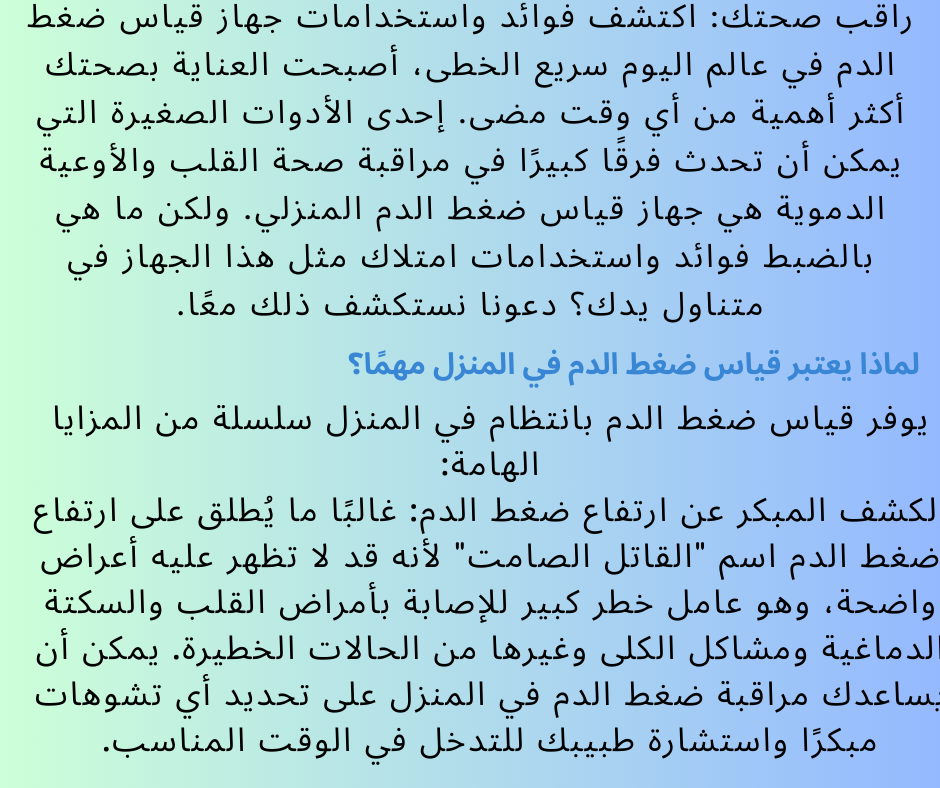 راقب صحتك: اكتشف فوائد واستخدامات جهاز قياس ضغط الدم في عالم اليوم سريع الخطى، أصبحت العناية بصحتك أكثر أهمية من أي وقت مضى. إحدى الأدوات الصغيرة التي يمكن أن تحدث فرقًا كبيرًا في مراقبة صحة القلب والأوعية الدموية هي جهاز قياس ضغط الدم المنزلي. ولكن ما هي بالضبط فوائد واستخدامات امتلاك مثل هذا الجهاز في متناول يدك؟ دعونا نستكشف ذلك معًا.

لماذا يعتبر قياس ضغط الدم في المنزل مهمًا؟

يوفر قياس ضغط الدم بانتظام في المنزل سلسلة من المزايا الهامة:

لكشف المبكر عن ارتفاع ضغط الدم: غالبًا ما يُطلق على ارتفاع ضغط الدم اسم "القاتل الصامت" لأنه قد لا تظهر عليه أعراض واضحة، وهو عامل خطر كبير للإصابة بأمراض القلب والسكتة الدماغية ومشاكل الكلى وغيرها من الحالات الخطيرة. يمكن أن يساعدك مراقبة ضغط الدم في المنزل على تحديد أي تشوهات مبكرًا واستشارة طبيبك للتدخل في الوقت المناسب.